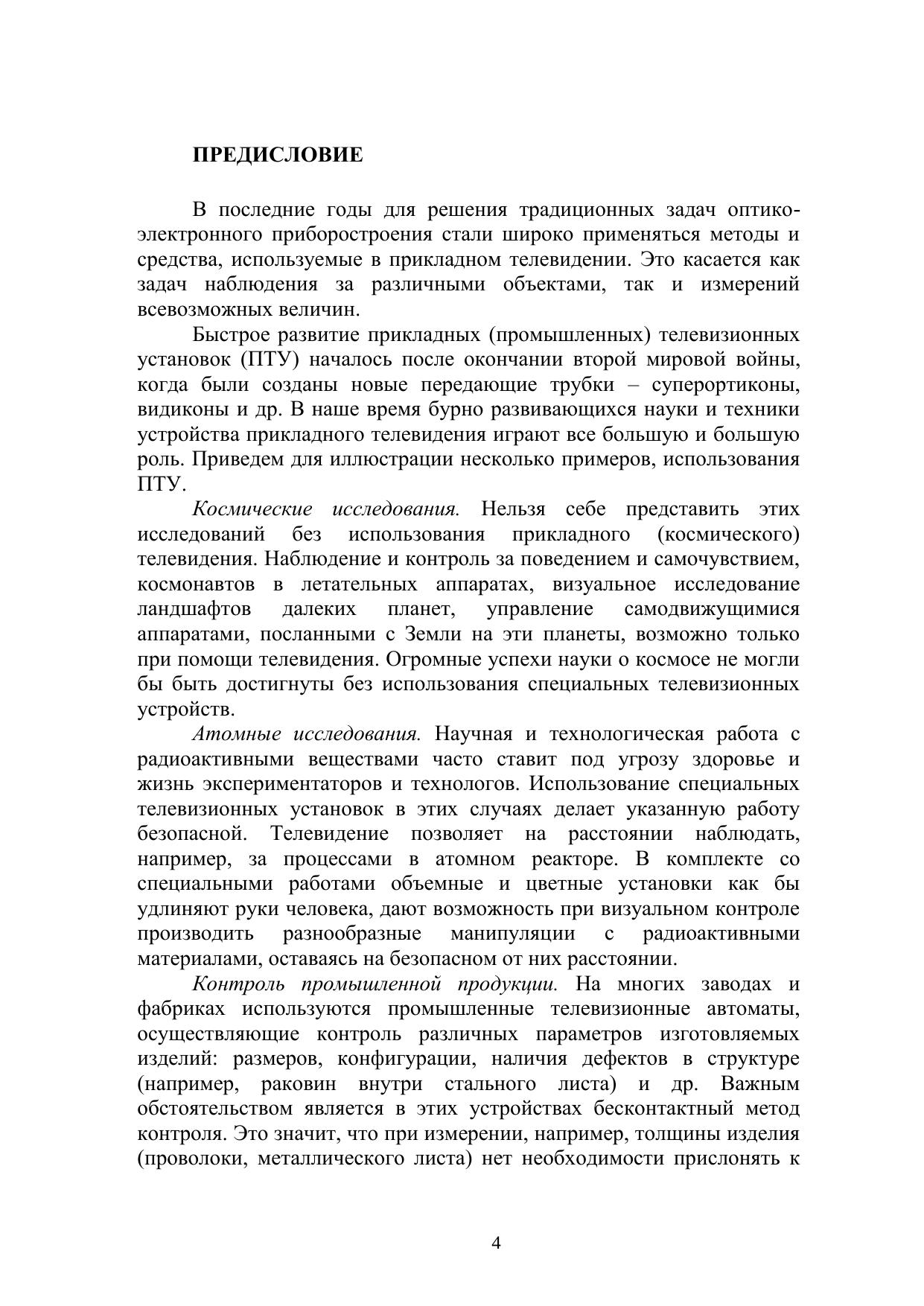 ПРЕДИСЛОВИЕ

В последние годы для решения традиционных задач оптико-электронного приборостроения стали широко применяться методы и средства, используемые в прикладном телевидении. Это касается как задач наблюдения за различными объектами, так и измерений всевозможных величин.

Быстрое развитие прикладных (промышленных) телевизионных установок (ПТУ) началось после окончании второй мировой войны, когда были созданы новые передающие трубки – суперортиконы, видиконы и др. В наше время бурно развивающихся науки и техники устройства прикладного телевидения играют все большую и большую роль. Приведем для иллюстрации несколько примеров, использования ПТУ.

Космические исследования. Нельзя себе представить этих исследований без использования прикладного (космического) телевидения. Наблюдение и контроль за поведением и самочувствием, космонавтов в летательных аппаратах, визуальное исследование ландшафтов далеких планет, управление самодвижущимися аппаратами, посланными с Земли на эти планеты, возможно только при помощи телевидения. Огромные успехи науки о космосе не могли бы быть достигнуты без использования специальных телевизионных устройств.

Атомные исследования. Научная и технологическая работа с радиоактивными веществами часто ставит под угрозу здоровье и жизнь экспериментаторов и технологов. Использование специальных телевизионных установок в этих случаях делает указанную работу безопасной. Телевидение позволяет на расстоянии наблюдать, например, за процессами в атомном реакторе. В комплекте со специальными работами объемные и цветные установки как бы удлиняют руки человека, дают возможность при визуальном контроле производить разнообразные манипуляции с радиоактивными материалами, оставаясь на безопасном от них расстоянии.

Контроль промышленной продукции. На многих заводах и фабриках используются промышленные телевизионные автоматы, осуществляющие контроль различных параметров изготовляемых изделий: размеров, конфигурации, наличия дефектов в структуре (например, раковин внутри стального листа) и др. Важным обстоятельством является в этих устройствах бесконтактный метод контроля. Это значит, что при измерении, например, толщины изделия (проволоки, металлического листа) нет необходимости прислонять к

4